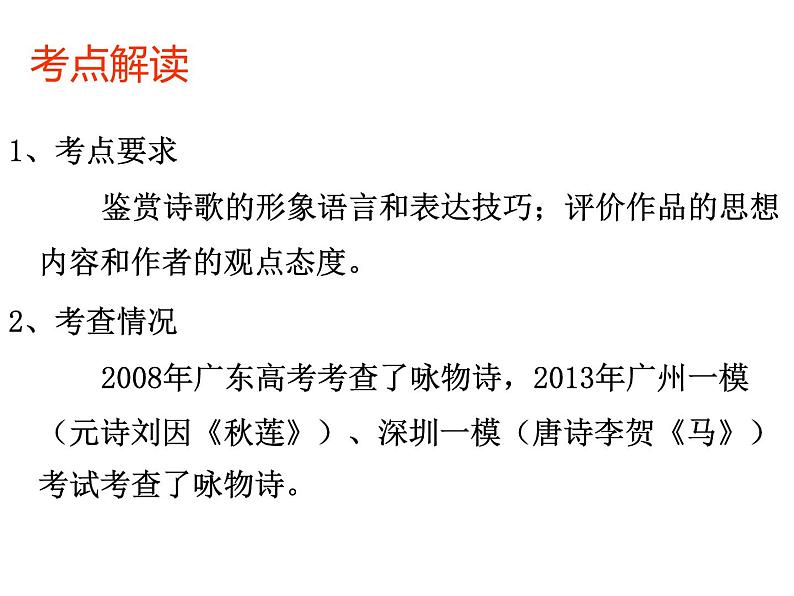 考点解读

1、考点要求

鉴赏诗歌的形象语言和表达技巧；评价作品的思想内容和作者的观点态度。

2、考查情况

2008年广东高考考查了咏物诗，2013年广州一模（元诗刘因《秋莲》）、深圳一模（唐诗李贺《马》）考试考查了咏物诗。